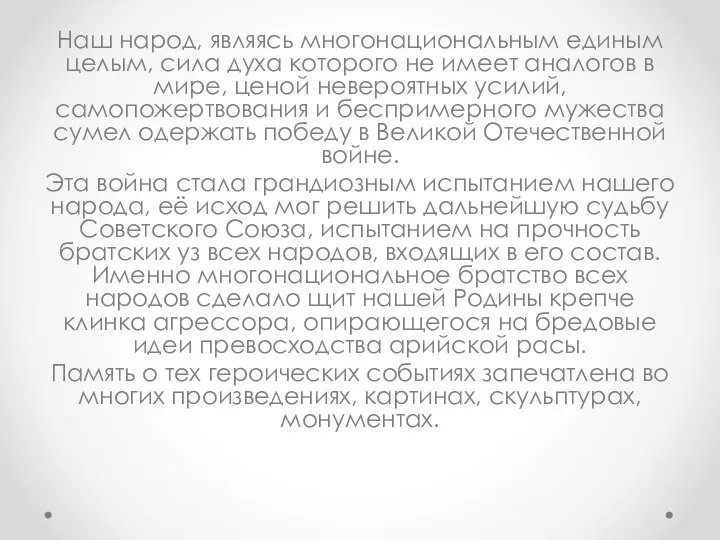 Наш народ, являясь многонациональным единым целым, сила духа которого не имеет аналогов в мире, ценой невероятных усилий, самопожертвования и беспримерного мужества сумел одержать победу в Великой Отечественной войне.

Эта война стала грандиозным испытанием нашего народа, её исход мог решить дальнейшую судьбу Советского Союза, испытанием на прочность братских уз всех народов, входящих в его состав. Именно многонациональное братство всех народов сделало щит нашей Родины крепче клинка агрессора, опирающегося на бредовые идеи превосходства арийской расы.

Память о тех героических событиях запечатлена во многих произведениях, картинах, скульптурах, монументах.